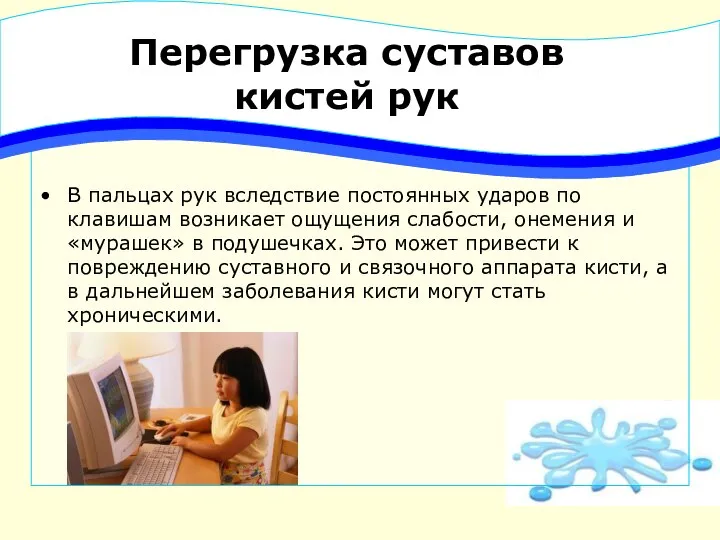 Перегрузка суставов кистей рук

• В пальцах рук вследствие постоянных ударов по клавишам возникает ощущения слабости, онемения и «мурашек» в подушечках. Это может привести к повреждению суставного и связочного аппарата кисти, а в дальнейшем заболевания кисти могут стать хроническими.